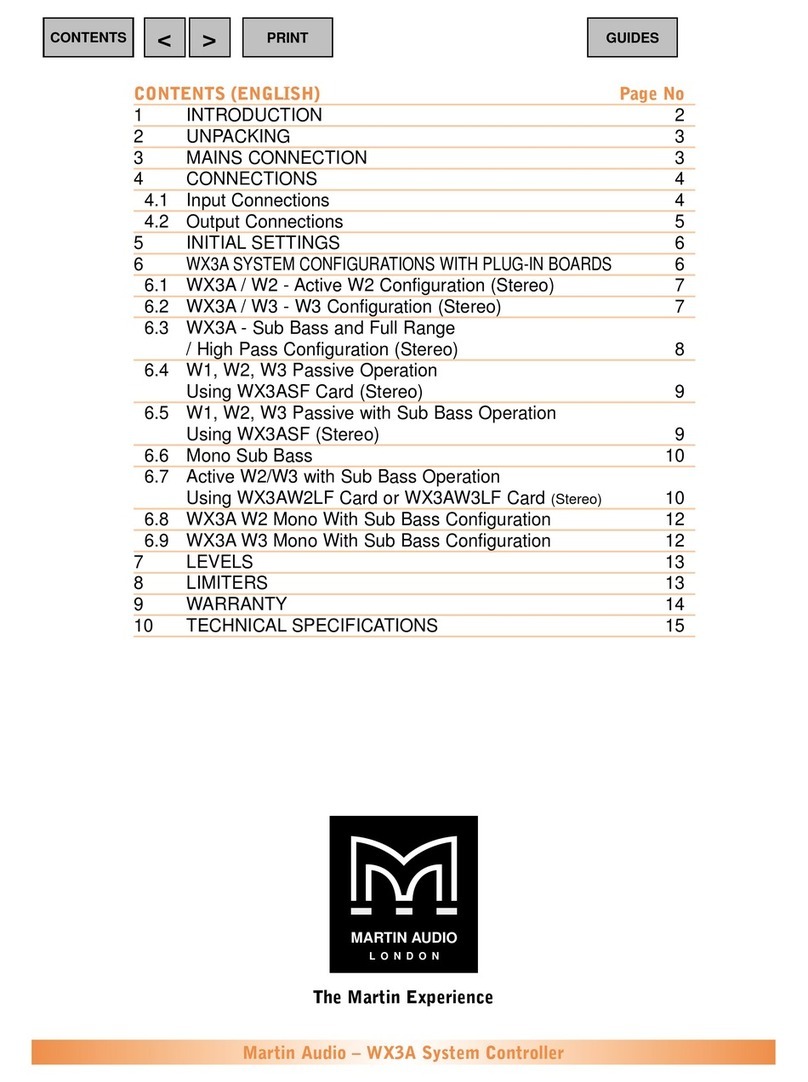 CONTENTS < > PRINT GUIDES

| CONTENTS (ENGLISH) | | Page No |
|---|---|---|
| 1 | INTRODUCTION | 2 |
| 2 | UNPACKING | 3 |
| 3 | MAINS CONNECTION | 3 |
| 4 | CONNECTIONS | 4 |
| 4.1 | Input Connections | 4 |
| 4.2 | Output Connections | 5 |
| 5 | INITIAL SETTINGS | 6 |
| 6 | WX3A SYSTEM CONFIGURATIONS WITH PLUG-IN BOARDS | 6 |
| 6.1 | WX3A / W2 - Active W2 Configuration (Stereo) | 7 |
| 6.2 | WX3A / W3 - W3 Configuration (Stereo) | 7 |
| 6.3 | WX3A - Sub Bass and Full Range / High Pass Configuration (Stereo) | 8 |
| 6.4 | W1, W2, W3 Passive Operation Using WX3ASF Card (Stereo) | 9 |
| 6.5 | W1, W2, W3 Passive with Sub Bass Operation Using WX3ASF (Stereo) | 9 |
| 6.6 | Mono Sub Bass | 10 |
| 6.7 | Active W2/W3 with Sub Bass Operation Using WX3AW2LF Card or WX3AW3LF Card (Stereo) | 10 |
| 6.8 | WX3A W2 Mono With Sub Bass Configuration | 12 |
| 6.9 | WX3A W3 Mono With Sub Bass Configuration | 12 |
| 7 | LEVELS | 13 |
| 8 | LIMITERS | 13 |
| 9 | WARRANTY | 14 |
| 10 | TECHNICAL SPECIFICATIONS | 15 |

MARTIN AUDIO
LONDON

The Martin Experience

Martin Audio – WX3A System Controller